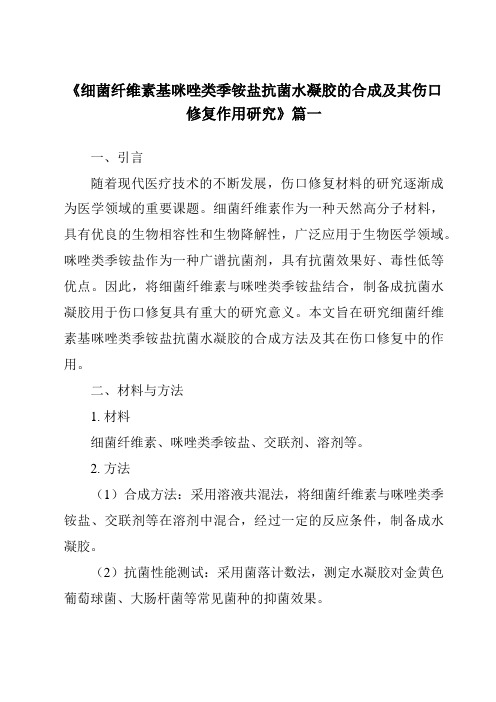 《细菌纤维素基咪唑类季铵盐抗菌水凝胶的合成及其伤口修复作用研究》篇一

一、引言

随着现代医疗技术的不断发展，伤口修复材料的研究逐渐成为医学领域的重要课题。细菌纤维素作为一种天然高分子材料，具有优良的生物相容性和生物降解性，广泛应用于生物医学领域。咪唑类季铵盐作为一种广谱抗菌剂，具有抗菌效果好、毒性低等优点。因此，将细菌纤维素与咪唑类季铵盐结合，制备成抗菌水凝胶用于伤口修复具有重大的研究意义。本文旨在研究细菌纤维素基咪唑类季铵盐抗菌水凝胶的合成方法及其在伤口修复中的作用。

二、材料与方法

1. 材料

细菌纤维素、咪唑类季铵盐、交联剂、溶剂等。

2. 方法

（1）合成方法：采用溶液共混法，将细菌纤维素与咪唑类季铵盐、交联剂等在溶剂中混合，经过一定的反应条件，制备成水凝胶。

（2）抗菌性能测试：采用菌落计数法，测定水凝胶对金黄色葡萄球菌、大肠杆菌等常见菌种的抑菌效果。